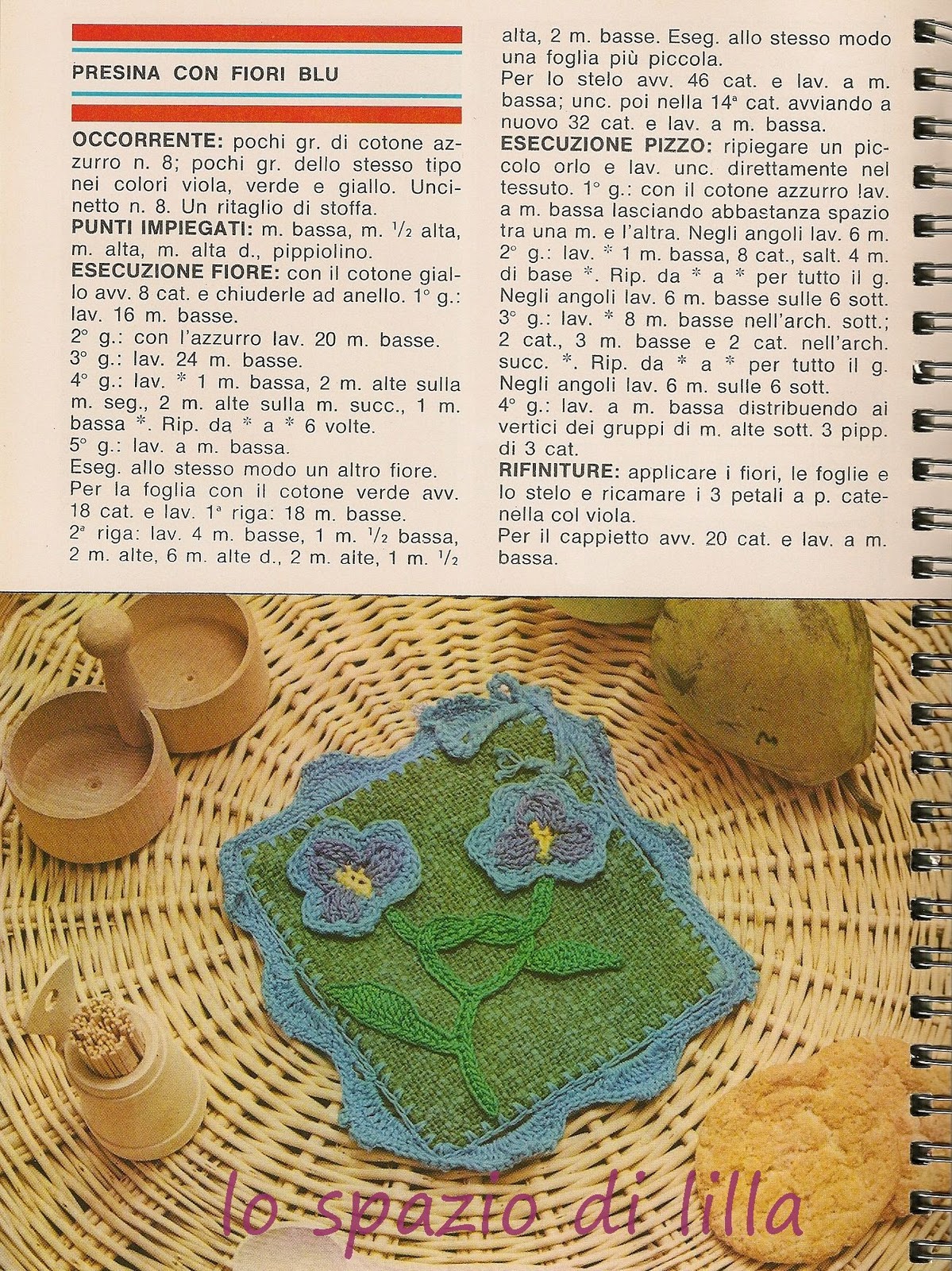 PRESINA CON FIORI BLU

OCCORRENTE: pochi gr. di cotone azzurro n. 8; pochi gr. dello stesso tipo nei colori viola, verde e giallo. Uncinetto n. 8. Un ritaglio di stoffa.
PUNTI IMPIEGATI: m. bassa, m. $\frac{1}{2}$ alta, m. alta, m. alta d., pippiolino.
ESECUZIONE FIORE: con il cotone giallo avv. 8 cat. e chiuderle ad anello. 1° g.: lav. 16 m. basse.
2° g.: con l'azzurro lav. 20 m. basse.
3° g.: lav. 24 m. basse.
4° g.: lav. * 1 m. bassa, 2 m. alte sulla m. seg., 2 m. alte sulla m. succ., 1 m. bassa *. Rip. da * a * 6 volte.
5° g.: lav. a m. bassa.
Eseg. allo stesso modo un altro fiore.
Per la foglia con il cotone verde avv. 18 cat. e lav. 1ª riga: 18 m. basse.
2ª riga: lav. 4 m. basse, 1 m. $\frac{1}{2}$ bassa, 2 m. alte, 6 m. alte d., 2 m. alte, 1 m. $\frac{1}{2}$ alta, 2 m. basse. Eseg. allo stesso modo una foglia più piccola.
Per lo stelo avv. 46 cat. e lav. a m. bassa; unc. poi nella 14ª cat. avviando a nuovo 32 cat. e lav. a m. bassa.
ESECUZIONE PIZZO: ripiegare un piccolo orlo e lav. unc. direttamente nel tessuto. 1° g.: con il cotone azzurro lav. a m. bassa lasciando abbastanza spazio tra una m. e l'altra. Negli angoli lav. 6 m.
2° g.: lav. * 1 m. bassa, 8 cat., salt. 4 m. di base *. Rip. da * a * per tutto il g. Negli angoli lav. 6 m. basse sulle 6 sott.
3° g.: lav. * 8 m. basse nell'arch. sott.; 2 cat., 3 m. basse e 2 cat. nell'arch. succ. *. Rip. da * a * per tutto il g. Negli angoli lav. 6 m. sulle 6 sott.
4° g.: lav. a m. bassa distribuendo ai vertici dei gruppi di m. alte sott. 3 pipp. di 3 cat.
RIFINITURE: applicare i fiori, le foglie e lo stelo e ricamare i 3 petali a p. catenella col viola.
Per il cappietto avv. 20 cat. e lav. a m. bassa.

lo spazio di lilla